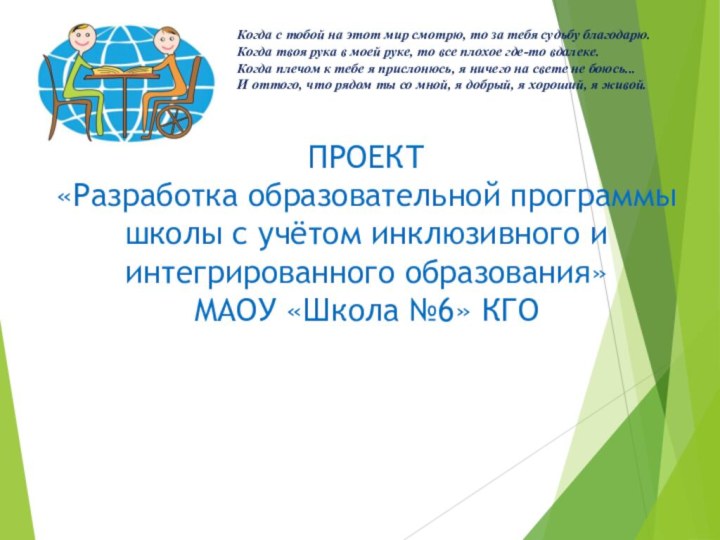 Когда с тобой на этот мир смотрю, то за тебя судьбу благодарю.
Когда твоя рука в моей руке, то все плохое где-то вдалеке.
Когда плечом к тебе я прислонюсь, я ничего на свете не боюсь...
И оттого, что рядом ты со мной, я добрый, я хороший, я живой.

ПРОЕКТ
«Разработка образовательной программы школы с учётом инклюзивного и интегрированного образования»
МАОУ «Школа №6» КГО